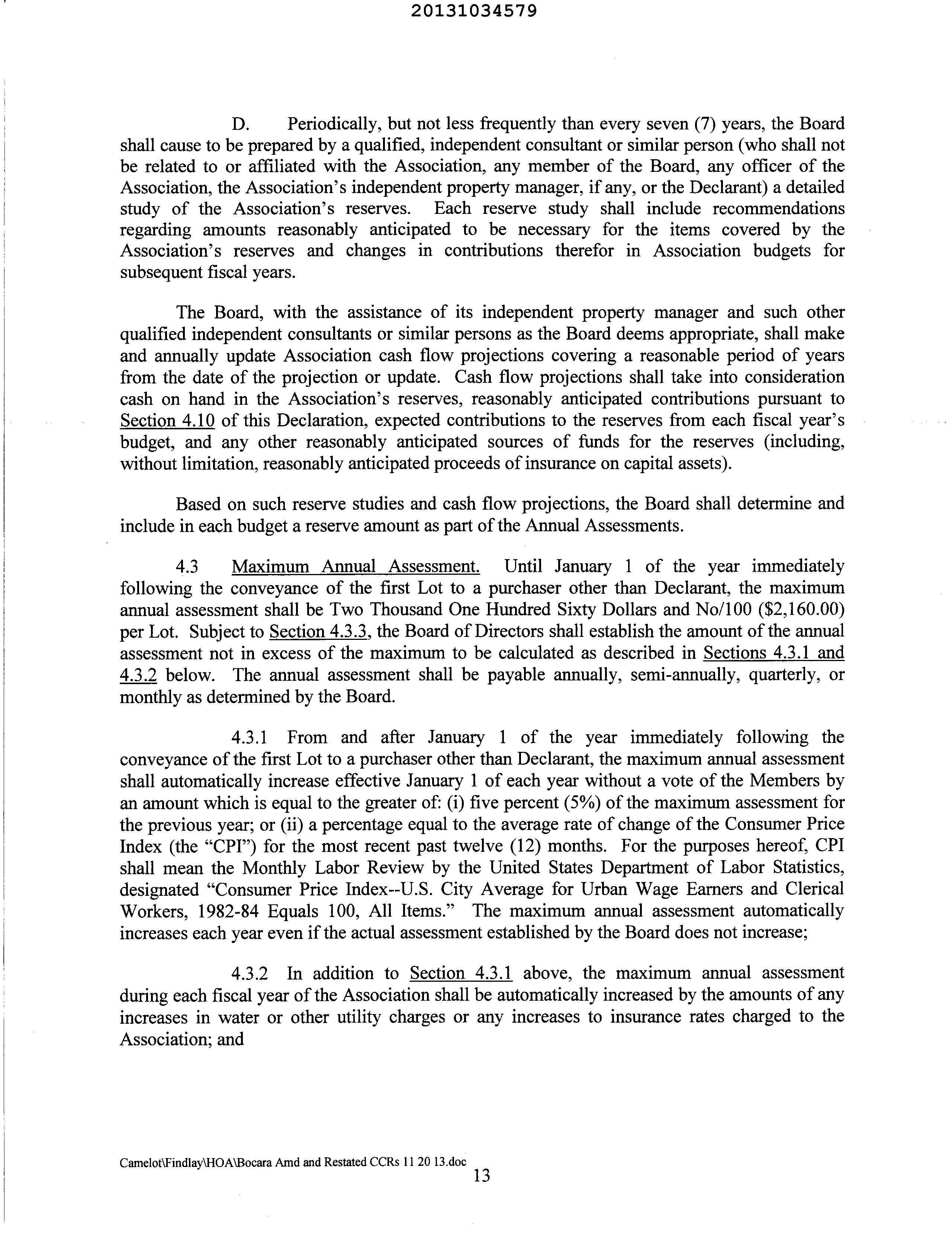 20131034579

D. Periodically, but not less frequently than every seven (7) years, the Board shall cause to be prepared by a qualified, independent consultant or similar person (who shall not be related to or affiliated with the Association, any member of the Board, any officer of the Association, the Association's independent property manager, if any, or the Declarant) a detailed study of the Association's reserves. Each reserve study shall include recommendations regarding amounts reasonably anticipated to be necessary for the items covered by the Association's reserves and changes in contributions therefor in Association budgets for subsequent fiscal years.

The Board, with the assistance of its independent property manager and such other qualified independent consultants or similar persons as the Board deems appropriate, shall make and annually update Association cash flow projections covering a reasonable period of years from the date of the projection or update. Cash flow projections shall take into consideration cash on hand in the Association's reserves, reasonably anticipated contributions pursuant to Section 4.10 of this Declaration, expected contributions to the reserves from each fiscal year's budget, and any other reasonably anticipated sources of funds for the reserves (including, without limitation, reasonably anticipated proceeds of insurance on capital assets).

Based on such reserve studies and cash flow projections, the Board shall determine and include in each budget a reserve amount as part of the Annual Assessments.

4.3 Maximum Annual Assessment. Until January 1 of the year immediately following the conveyance of the first Lot to a purchaser other than Declarant, the maximum annual assessment shall be Two Thousand One Hundred Sixty Dollars and No/100 ($2,160.00) per Lot. Subject to Section 4.3.3, the Board of Directors shall establish the amount of the annual assessment not in excess of the maximum to be calculated as described in Sections 4.3.1 and 4.3.2 below. The annual assessment shall be payable annually, semi-annually, quarterly, or monthly as determined by the Board.

4.3.1 From and after January 1 of the year immediately following the conveyance of the first Lot to a purchaser other than Declarant, the maximum annual assessment shall automatically increase effective January 1 of each year without a vote of the Members by an amount which is equal to the greater of: (i) five percent (5%) of the maximum assessment for the previous year; or (ii) a percentage equal to the average rate of change of the Consumer Price Index (the "CPI") for the most recent past twelve (12) months. For the purposes hereof, CPI shall mean the Monthly Labor Review by the United States Department of Labor Statistics, designated "Consumer Price Index--U.S. City Average for Urban Wage Earners and Clerical Workers, 1982-84 Equals 100, All Items." The maximum annual assessment automatically increases each year even if the actual assessment established by the Board does not increase;

4.3.2 In addition to Section 4.3.1 above, the maximum annual assessment during each fiscal year of the Association shall be automatically increased by the amounts of any increases in water or other utility charges or any increases to insurance rates charged to the Association; and

Camelot\Findlay\HOA\Bocara Amd and Restated CCRs 11 20 13.doc
13